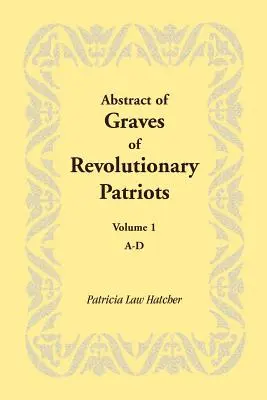 Abstract of
Graves
of
Revolutionary
Patriots

Volume 1
A-D

Patricia Law Hatcher